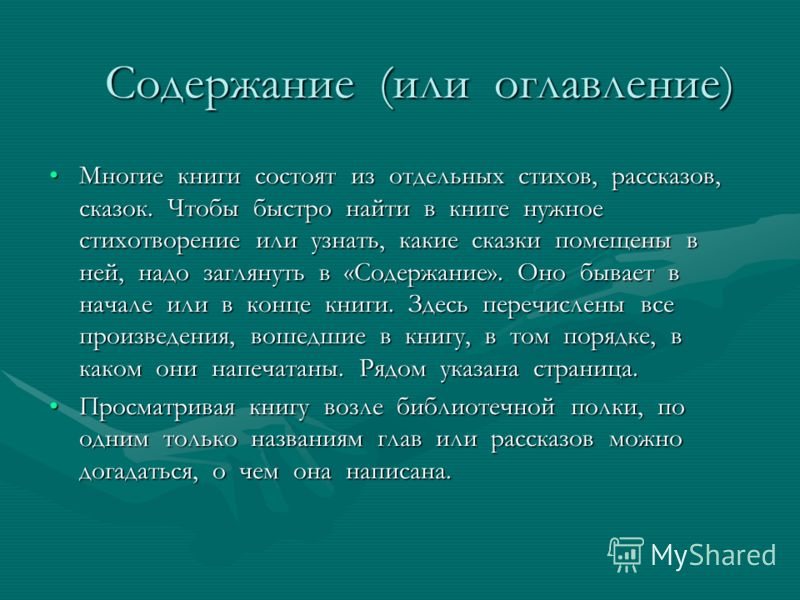 Содержание (или оглавление)

• Многие книги состоят из отдельных стихов, рассказов, сказок. Чтобы быстро найти в книге нужное стихотворение или узнать, какие сказки помещены в ней, надо заглянуть в «Содержание». Оно бывает в начале или в конце книги. Здесь перечислены все произведения, вошедшие в книгу, в том порядке, в каком они напечатаны. Рядом указана страница.

• Просматривая книгу возле библиотечной полки, по одним только названиям глав или рассказов можно догадаться, о чем она написана.

MyShared